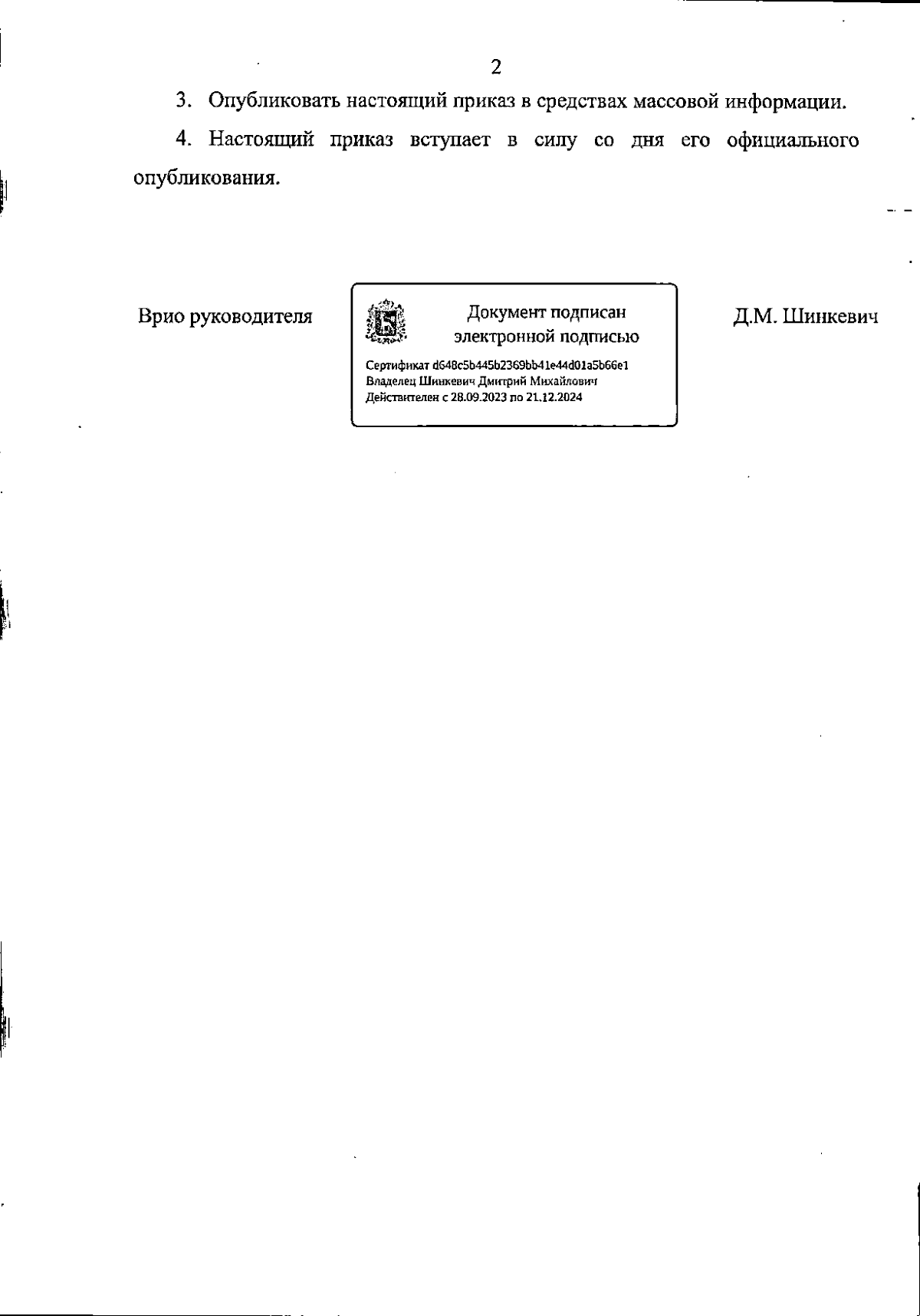 2

3. Опубликовать настоящий приказ в средствах массовой информации.

4. Настоящий приказ вступает в силу со дня его официального опубликования.

Врио руководителя

Документ подписан электронной подписью

Сертификат d648c5b445b2369bb41e44d01a5b66e1
Владелец Шинкевич Дмитрий Михайлович
Действителен с 28.09.2023 по 21.12.2024

Д.М. Шинкевич